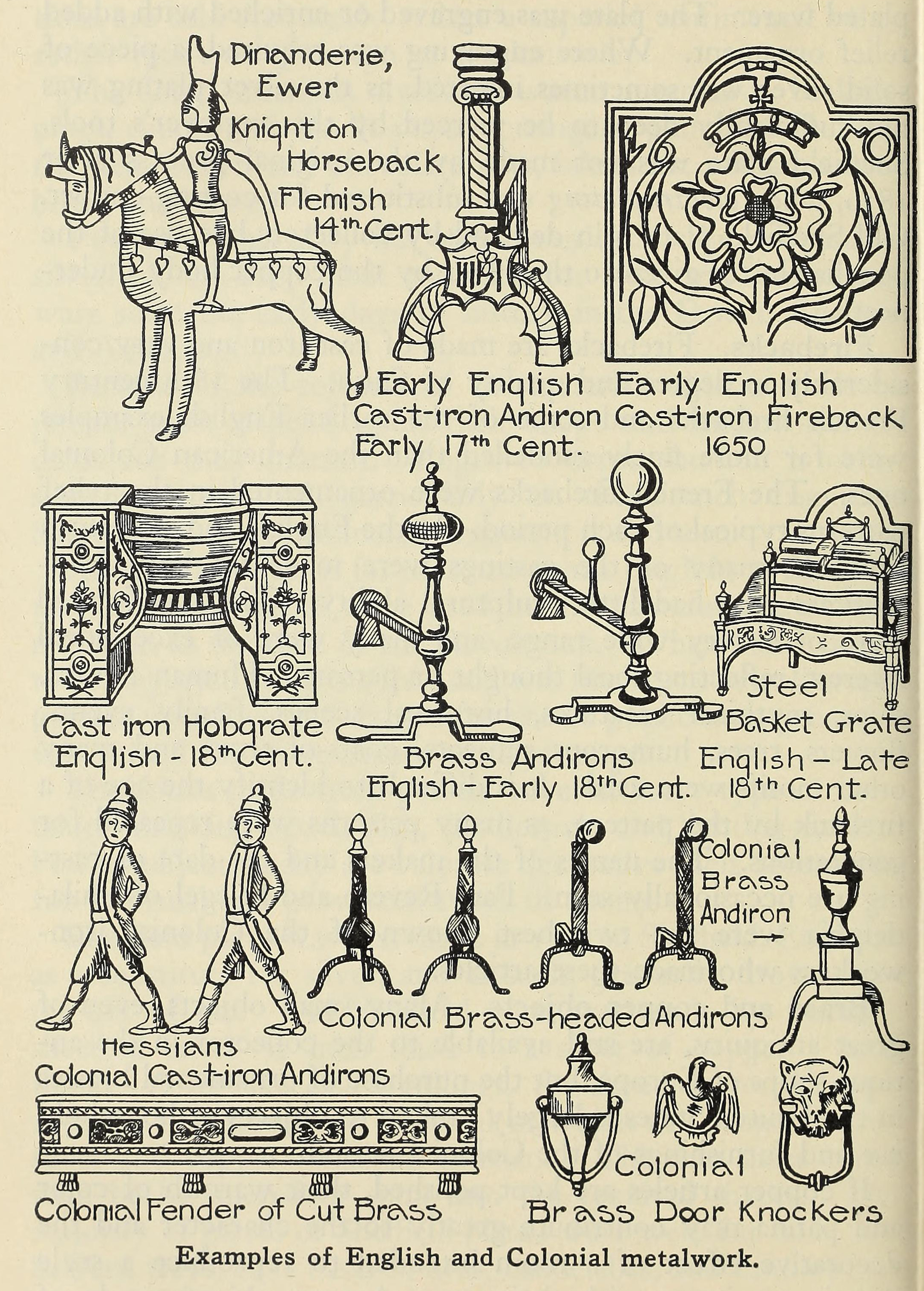 Dinanderie, Ewer
Knight on Horseback
Flemish
14th Cent.

Early English
Cast-iron Andiron
Early 17th Cent.

Early English
Cast-iron Fireback
1650

Cast iron Hobgrate
English - 18th Cent.

Brass Andirons
English - Early 18th Cent.

Steel
Basket Grate
English - Late
18th Cent.

Hessians
Colonial Cast-iron Andirons

Colonial Brass-headed Andirons

Colonial
Brass
Andiron
→

Colonial Fender of Cut Brass

Colonial
Brass Door Knockers

Examples of English and Colonial metalwork.